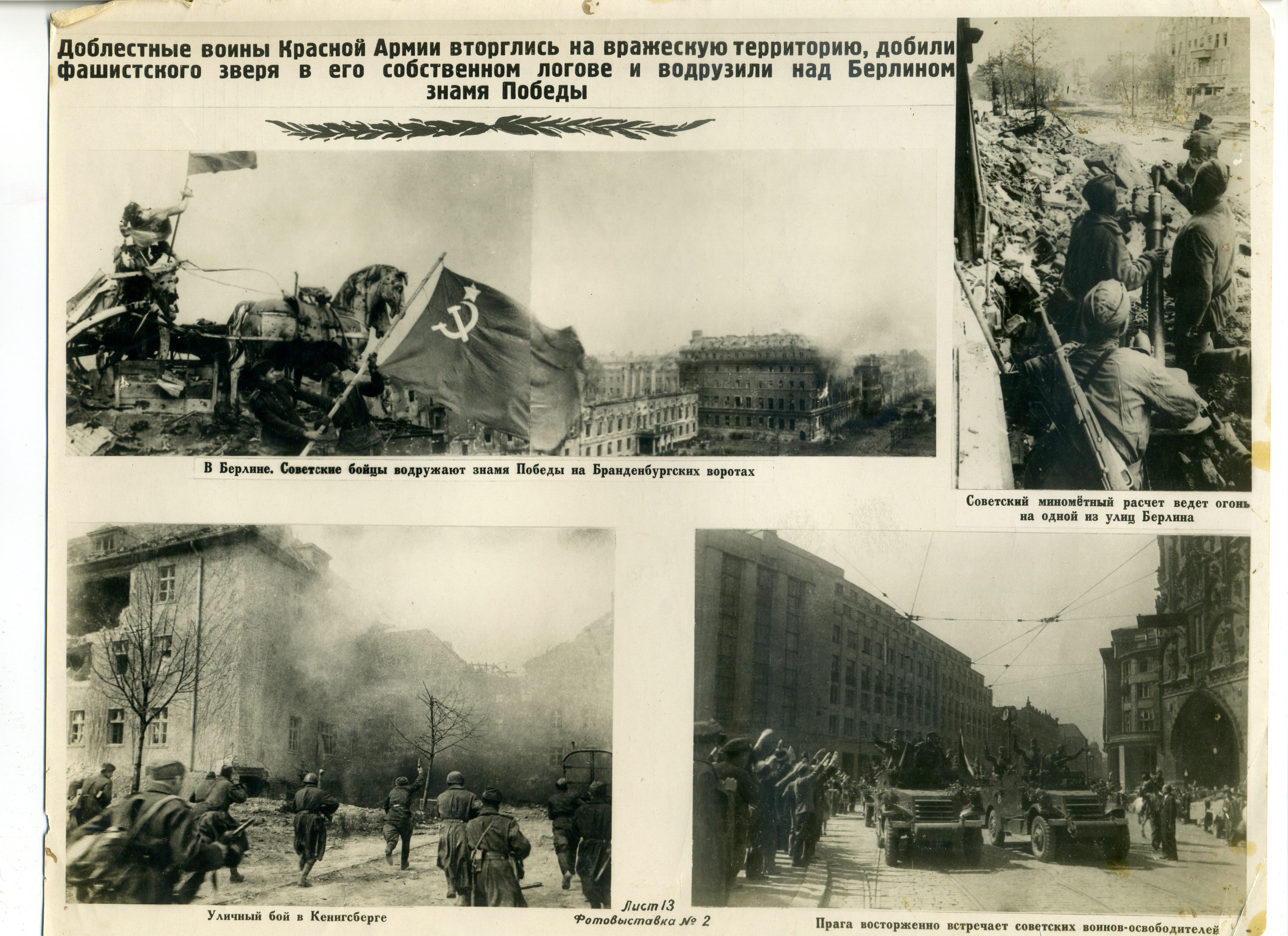 Доблестные воины Красной Армии вторглись на вражескую территорию, добили фашистского зверя в его собственном логове и водрузили над Берлином знамя Победы

В Берлине. Советские бойцы водружают знамя Победы на Бранденбургских воротах

Советский миномётный расчет ведет огонь на одной из улиц Берлина

Уличный бой в Кенигсберге

Лист 13
Фотовыставка № 2

Прага восторженно встречает советских воинов-освободителей